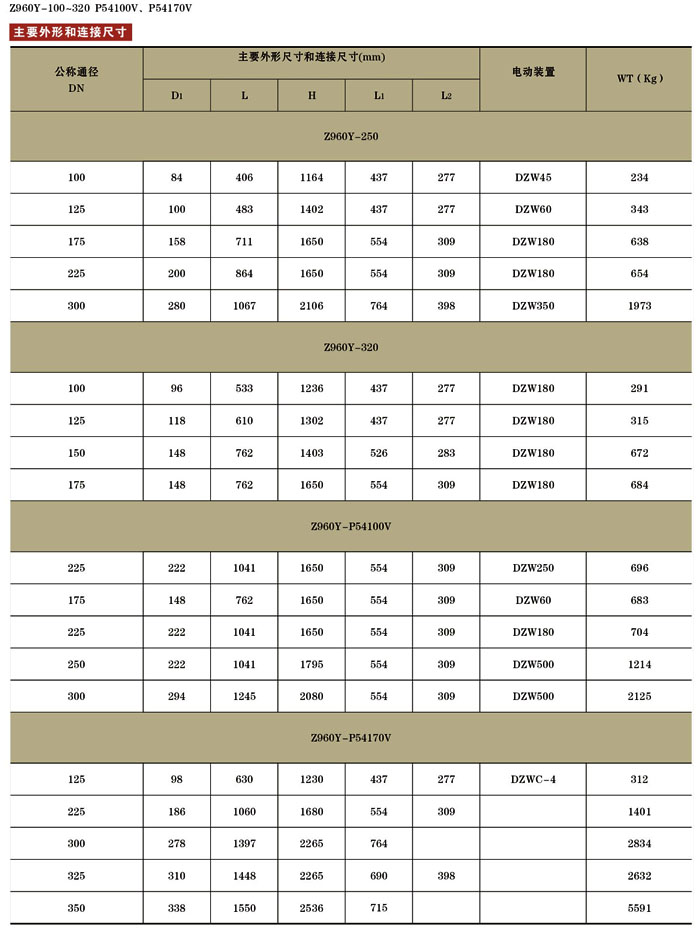 Z960Y-100~320 P54100V、P54170V

主要外形和连接尺寸

| 公称通径 DN | 主要外形尺寸和连接尺寸(mm) | | | | | 电动装置 | WT（Kg） |
|---|---|---|---|---|---|---|---|
| | $D_1$ | L | H | $L_1$ | $L_2$ | | |
| Z960Y-250 | | | | | | | |
| 100 | 84 | 406 | 1164 | 437 | 277 | DZW45 | 234 |
| 125 | 100 | 483 | 1402 | 437 | 277 | DZW60 | 343 |
| 175 | 158 | 711 | 1650 | 554 | 309 | DZW180 | 638 |
| 225 | 200 | 864 | 1650 | 554 | 309 | DZW180 | 654 |
| 300 | 280 | 1067 | 2106 | 764 | 398 | DZW350 | 1973 |
| Z960Y-320 | | | | | | | |
| 100 | 96 | 533 | 1236 | 437 | 277 | DZW180 | 291 |
| 125 | 118 | 610 | 1302 | 437 | 277 | DZW180 | 315 |
| 150 | 148 | 762 | 1403 | 526 | 283 | DZW180 | 672 |
| 175 | 148 | 762 | 1650 | 554 | 309 | DZW180 | 684 |
| Z960Y-P54100V | | | | | | | |
| 225 | 222 | 1041 | 1650 | 554 | 309 | DZW250 | 696 |
| 175 | 148 | 762 | 1650 | 554 | 309 | DZW60 | 683 |
| 225 | 222 | 1041 | 1650 | 554 | 309 | DZW180 | 704 |
| 250 | 222 | 1041 | 1795 | 554 | 309 | DZW500 | 1214 |
| 300 | 294 | 1245 | 2080 | 554 | 309 | DZW500 | 2125 |
| Z960Y-P54170V | | | | | | | |
| 125 | 98 | 630 | 1230 | 437 | 277 | DZWC-4 | 312 |
| 225 | 186 | 1060 | 1680 | 554 | 309 | | 1401 |
| 300 | 278 | 1397 | 2265 | 764 | | | 2834 |
| 325 | 310 | 1448 | 2265 | 690 | 398 | | 2632 |
| 350 | 338 | 1550 | 2536 | 715 | | | 5591 |